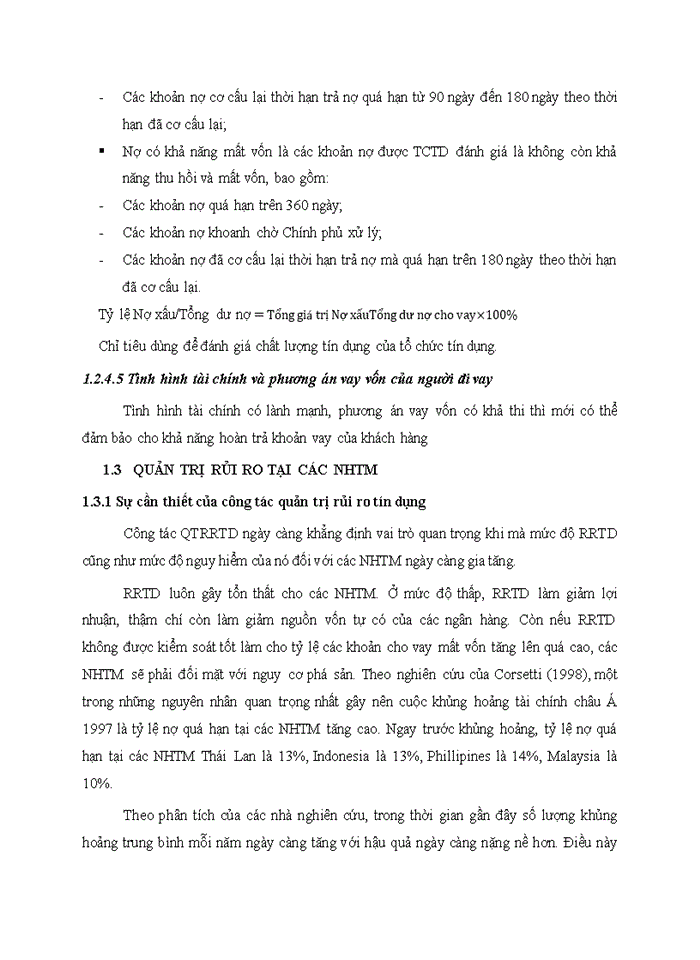 - Các khoản nợ cơ cấu lại thời hạn trả nợ quá hạn từ 90 ngày đến 180 ngày theo thời hạn đã cơ cấu lại;

▪ Nợ có khả năng mất vốn là các khoản nợ được TCTD đánh giá là không còn khả năng thu hồi và mất vốn, bao gồm:

- Các khoản nợ quá hạn trên 360 ngày;

- Các khoản nợ khoanh chờ Chính phủ xử lý;

- Các khoản nợ đã cơ cấu lại thời hạn trả nợ mà quá hạn trên 180 ngày theo thời hạn đã cơ cấu lại.

Tỷ lệ Nợ xấu/Tổng dư nợ = Tổng giá trị Nợ xấuTổng dư nợ cho vay×100%

Chỉ tiêu dùng để đánh giá chất lượng tín dụng của tổ chức tín dụng.

1.2.4.5 Tình hình tài chính và phương án vay vốn của người đi vay

Tình hình tài chính có lành mạnh, phương án vay vốn có khả thi thì mới có thể đảm bảo cho khả năng hoàn trả khoản vay của khách hàng

1.3 QUẢN TRỊ RỦI RO TẠI CÁC NHTM

1.3.1 Sự cần thiết của công tác quản trị rủi ro tín dụng

Công tác QTRRTD ngày càng khẳng định vai trò quan trọng khi mà mức độ RRTD cũng như mức độ nguy hiểm của nó đối với các NHTM ngày càng gia tăng.

RRTD luôn gây tổn thất cho các NHTM. Ở mức độ thấp, RRTD làm giảm lợi nhuận, thậm chí còn làm giảm nguồn vốn tự có của các ngân hàng. Còn nếu RRTD không được kiểm soát tốt làm cho tỷ lệ các khoản cho vay mất vốn tăng lên quá cao, các NHTM sẽ phải đối mặt với nguy cơ phá sản. Theo nghiên cứu của Corsetti (1998), một trong những nguyên nhân quan trọng nhất gây nên cuộc khủng hoảng tài chính châu Á 1997 là tỷ lệ nợ quá hạn tại các NHTM tăng cao. Ngay trước khủng hoảng, tỷ lệ nợ quá hạn tại các NHTM Thái Lan là 13%, Indonesia là 13%, Phillipines là 14%, Malaysia là 10%.

Theo phân tích của các nhà nghiên cứu, trong thời gian gần đây số lượng khủng hoảng trung bình mỗi năm ngày càng tăng với hậu quả ngày càng nặng nề hơn. Điều này